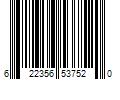 6 22356 53752 0